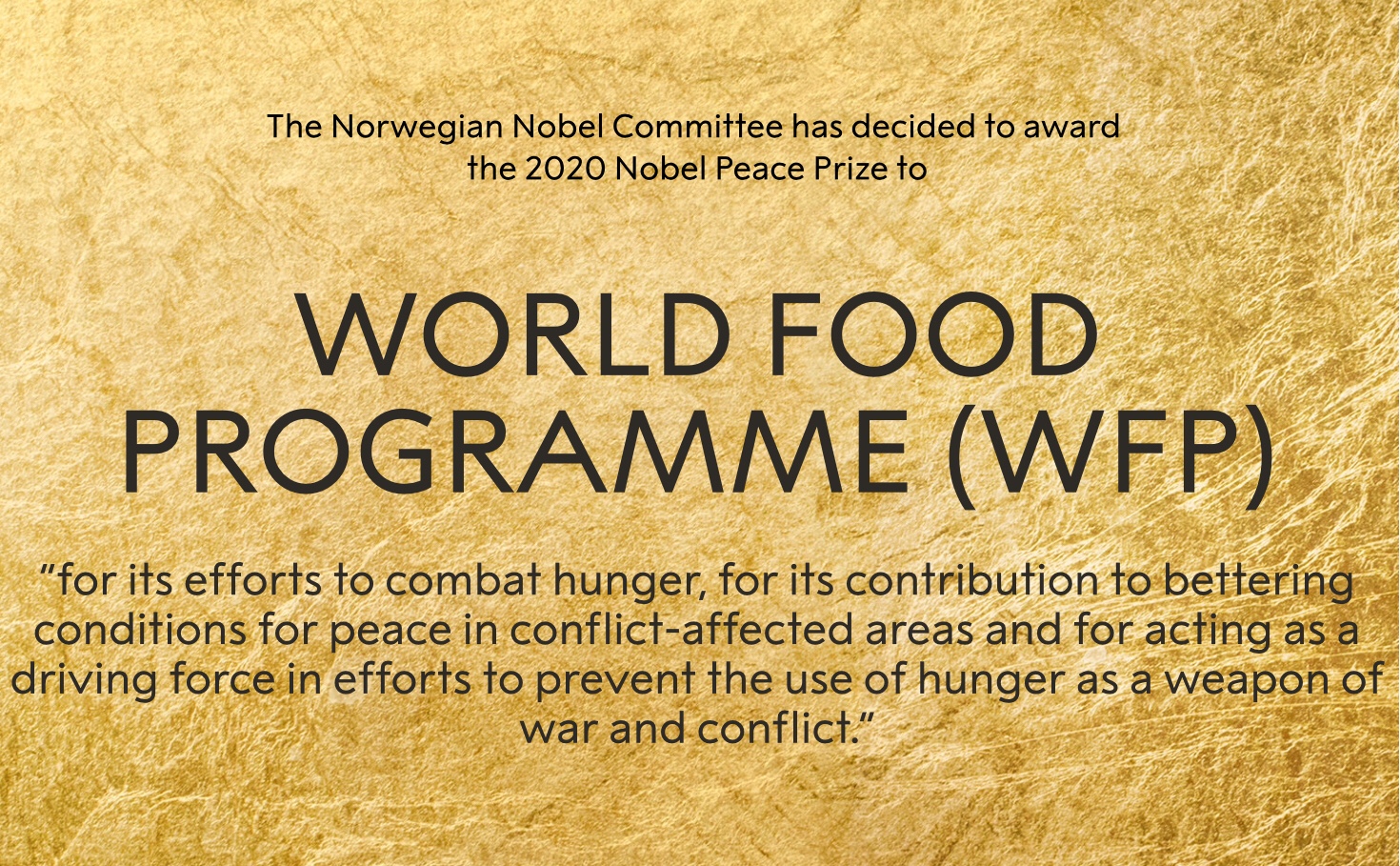 The Norwegian Nobel Committee has decided to award the 2020 Nobel Peace Prize to

WORLD FOOD PROGRAMME (WFP)

"for its efforts to combat hunger, for its contribution to bettering conditions for peace in conflict-affected areas and for acting as a driving force in efforts to prevent the use of hunger as a weapon of war and conflict."